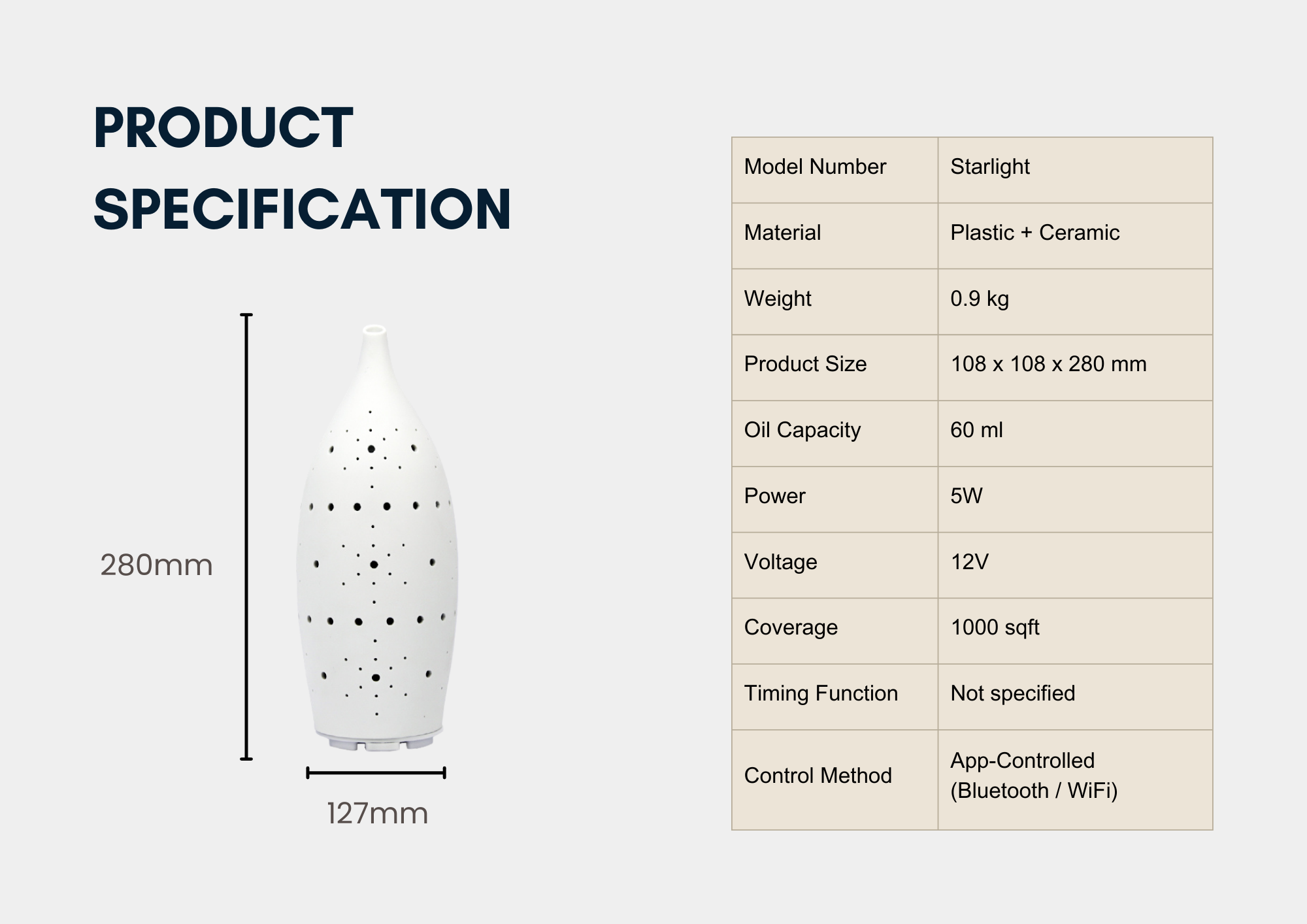 PRODUCT SPECIFICATION

280mm

127mm

| Model Number | Starlight |
|---|---|
| Material | Plastic + Ceramic |
| Weight | 0.9 kg |
| Product Size | 108 x 108 x 280 mm |
| Oil Capacity | 60 ml |
| Power | 5W |
| Voltage | 12V |
| Coverage | 1000 sqft |
| Timing Function | Not specified |
| Control Method | App-Controlled (Bluetooth / WiFi) |